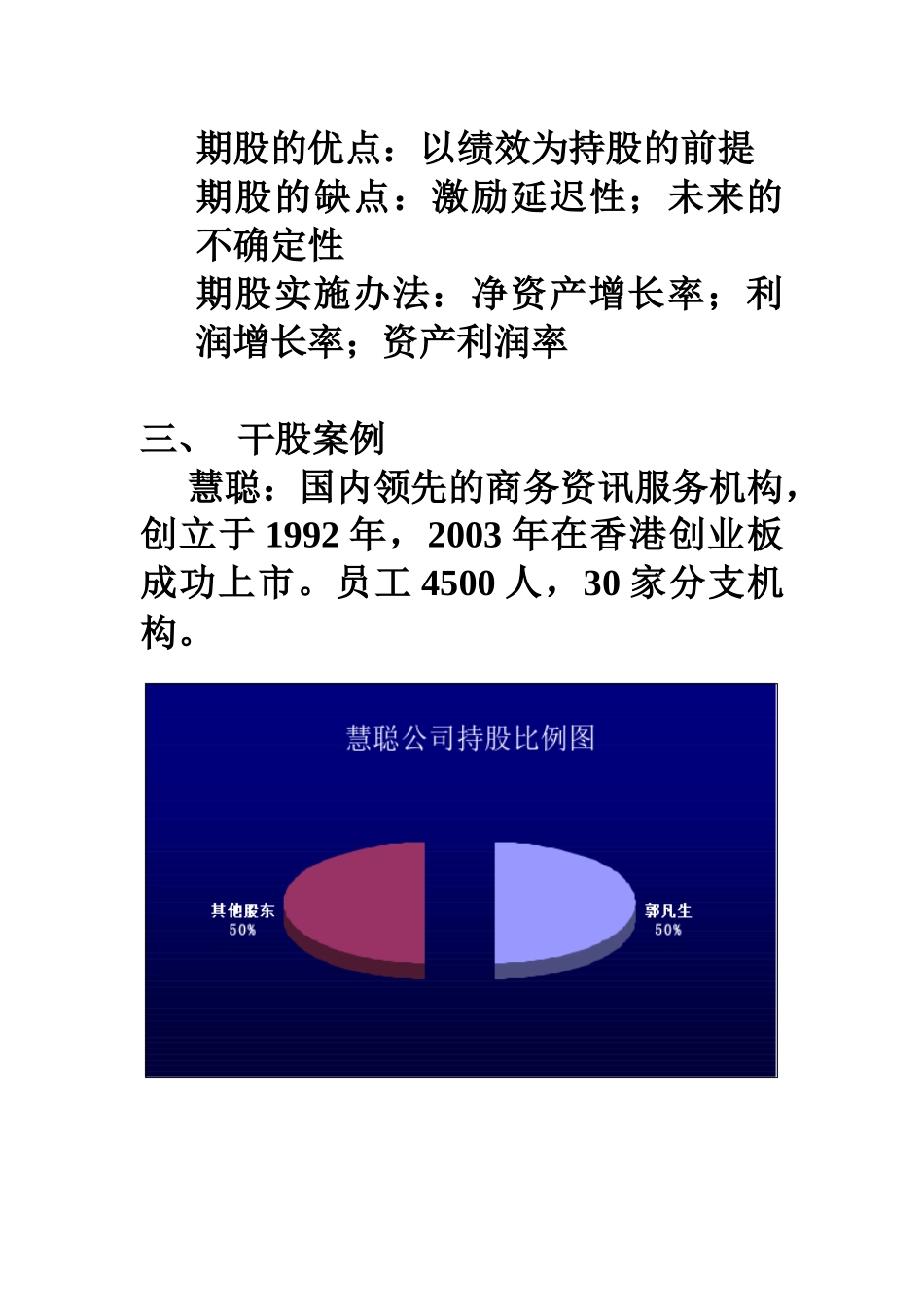 期股的优点：以绩效为持股的前提
期股的缺点：激励延迟性；未来的不确定性
期股实施办法：净资产增长率；利润增长率；资产利润率

三、 干股案例
慧聪：国内领先的商务资讯服务机构，创立于 1992 年，2003 年在香港创业板成功上市。员工 4500 人，30 家分支机构。

慧聪公司持股比例图
其他股东
50%
郭凡生
50%